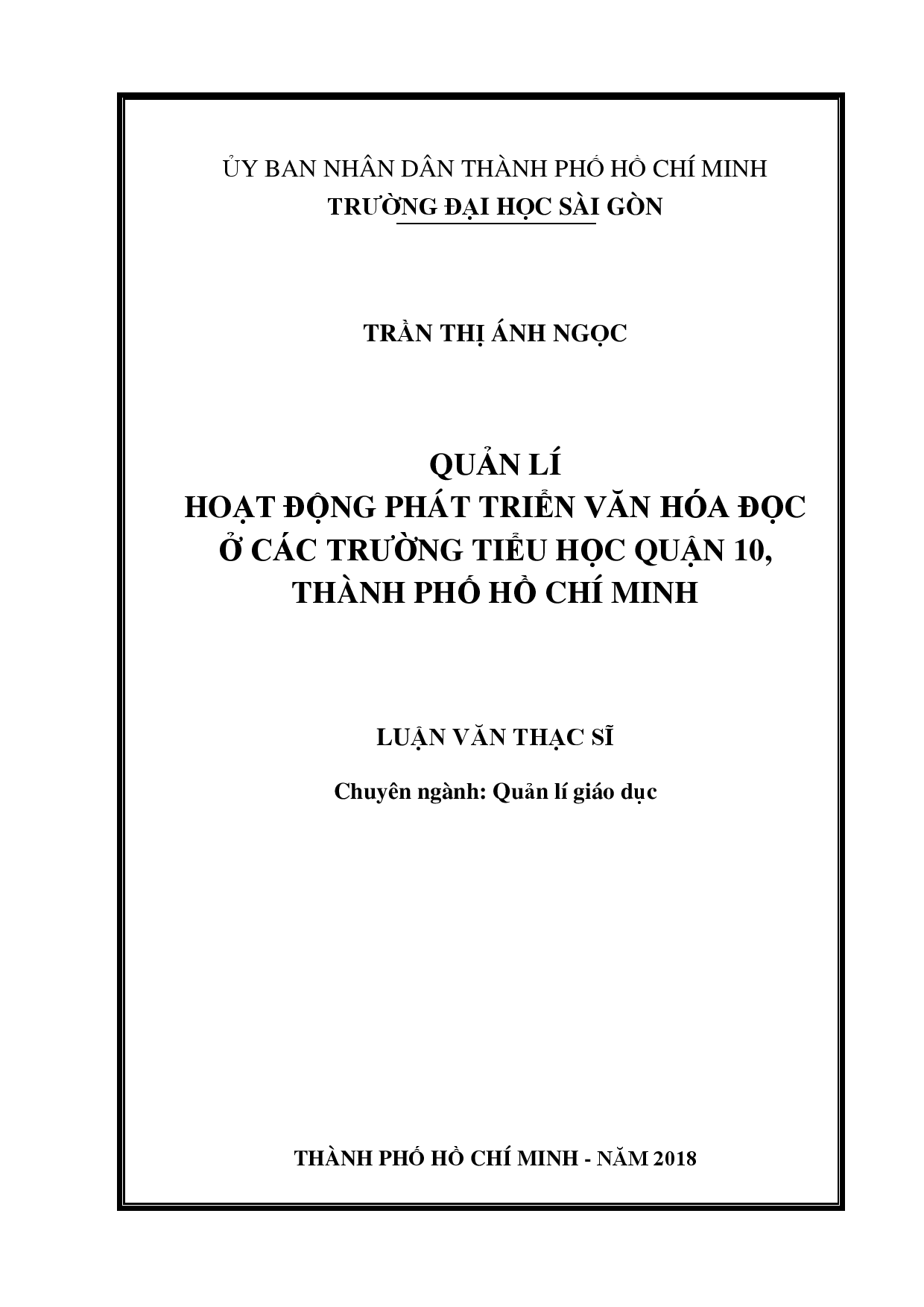 ỦY BAN NHÂN DÂN THÀNH PHỐ HỒ CHÍ MINH
TRƯỜNG ĐẠI HỌC SÀI GÒN

TRẦN THỊ ÁNH NGỌC

QUẢN LÍ
HOẠT ĐỘNG PHÁT TRIỂN VĂN HÓA ĐỌC
Ở CÁC TRƯỜNG TIỂU HỌC QUẬN 10,
THÀNH PHỐ HỒ CHÍ MINH

LUẬN VĂN THẠC SĨ

Chuyên ngành: Quản lí giáo dục

THÀNH PHỐ HỒ CHÍ MINH - NĂM 2018